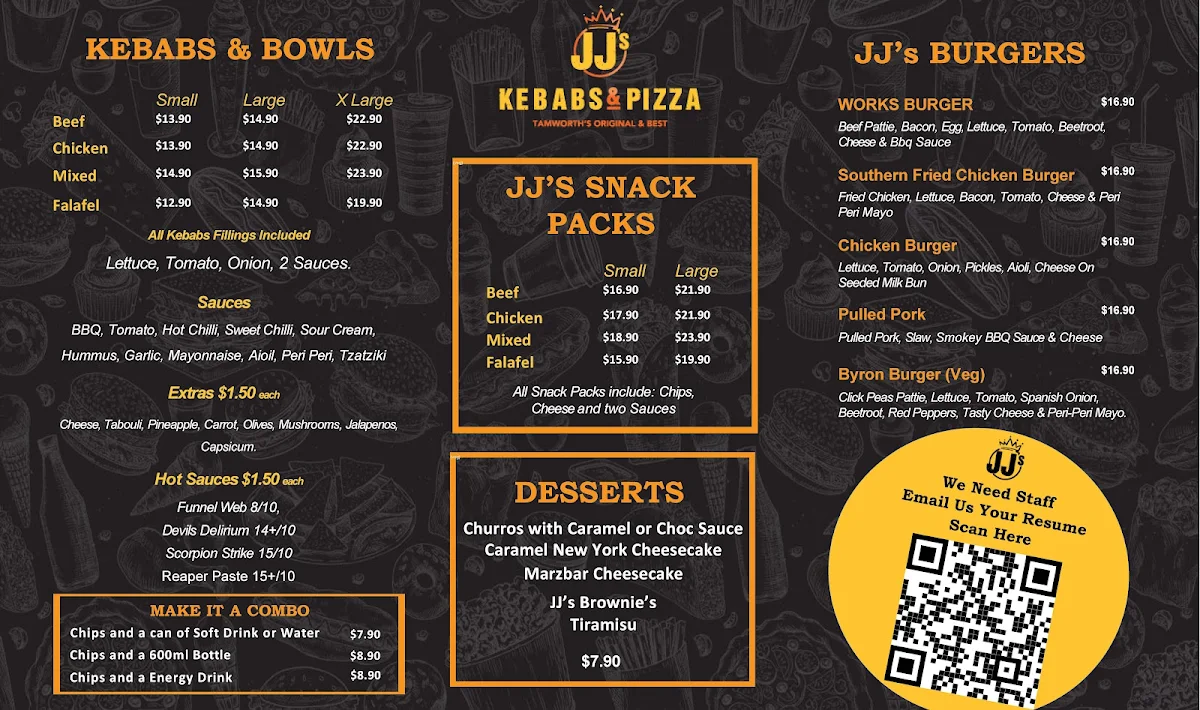 KEBABS & BOWLS

| | Small | Large | X Large |
|---|---|---|---|
| Beef | $13.90 | $14.90 | $22.90 |
| Chicken | $13.90 | $14.90 | $22.90 |
| Mixed | $14.90 | $15.90 | $23.90 |
| Falafel | $12.90 | $14.90 | $19.90 |

All Kebabs Fillings Included

Lettuce, Tomato, Onion, 2 Sauces.

Sauces

BBQ, Tomato, Hot Chilli, Sweet Chilli, Sour Cream, Hummus, Garlic, Mayonnaise, Aioil, Peri Peri, Tzatziki

Extras $1.50 each

Cheese, Tabouli, Pineapple, Carrot, Olives, Mushrooms, Jalapenos, Capsicum.

Hot Sauces $1.50 each

Funnel Web 8/10,
Devils Delirium 14+/10
Scorpion Strike 15/10
Reaper Paste 15+/10

MAKE IT A COMBO

| | |
|---|---|
| Chips and a can of Soft Drink or Water | $7.90 |
| Chips and a 600ml Bottle | $8.90 |
| Chips and a Energy Drink | $8.90 |

JJ's
KEBABS & PIZZA
TAMWORTH'S ORIGINAL & BEST

JJ'S SNACK PACKS

| | Small | Large |
|---|---|---|
| Beef | $16.90 | $21.90 |
| Chicken | $17.90 | $21.90 |
| Mixed | $18.90 | $23.90 |
| Falafel | $15.90 | $19.90 |

All Snack Packs include: Chips, Cheese and two Sauces

DESSERTS

Churros with Caramel or Choc Sauce
Caramel New York Cheesecake
Marzbar Cheesecake
JJ's Brownie's
Tiramisu

$7.90

JJ's BURGERS

WORKS BURGER $16.90
Beef Pattie, Bacon, Egg, Lettuce, Tomato, Beetroot, Cheese & Bbq Sauce

Southern Fried Chicken Burger $16.90
Fried Chicken, Lettuce, Bacon, Tomato, Cheese & Peri Peri Mayo

Chicken Burger $16.90
Lettuce, Tomato, Onion, Pickles, Aioli, Cheese On Seeded Milk Bun

Pulled Pork $16.90
Pulled Pork, Slaw, Smokey BBQ Sauce & Cheese

Byron Burger (Veg) $16.90
Click Peas Pattie, Lettuce, Tomato, Spanish Onion, Beetroot, Red Peppers, Tasty Cheese & Peri-Peri Mayo.

JJ's
We Need Staff
Email Us Your Resume
Scan Here